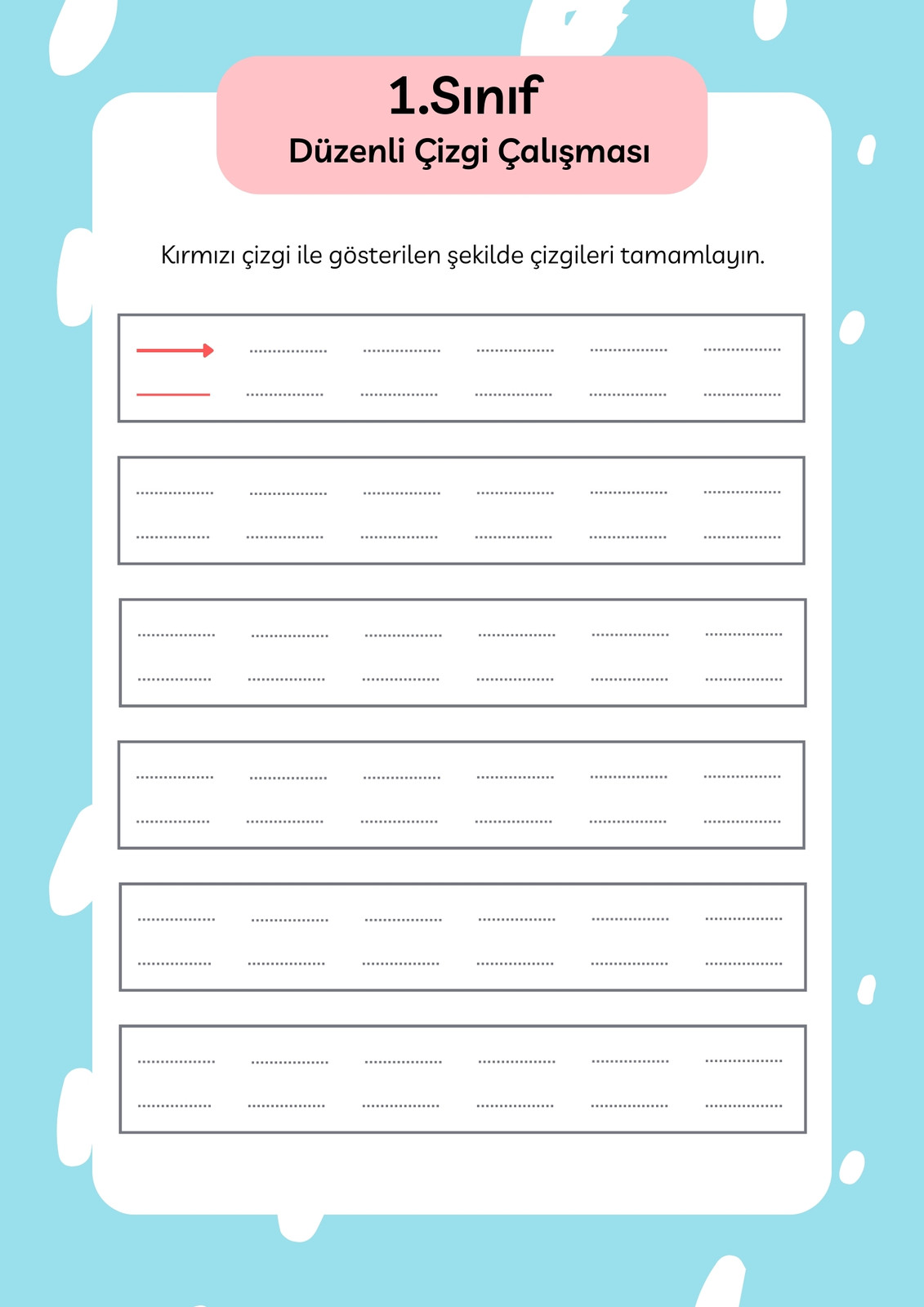 1.Sınıf
Düzenli Çizgi Çalışması

Kırmızı çizgi ile gösterilen şekilde çizgileri tamamlayın.